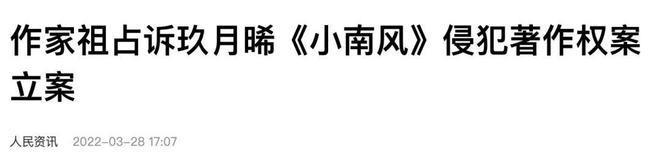 作家祖占诉玖月晞《小南风》侵犯著作权案立案

人民资讯 2022-03-28 17:07